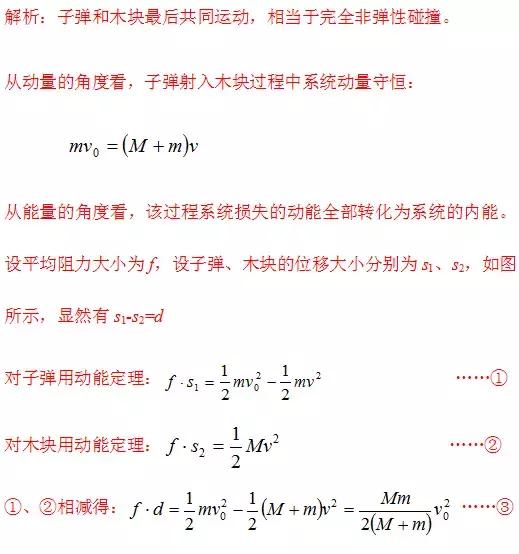 解析：子弹和木块最后共同运动，相当于完全非弹性碰撞。

从动量的角度看，子弹射入木块过程中系统动量守恒：

$mv_0 = (M+m)v$

从能量的角度看，该过程系统损失的动能全部转化为系统的内能。

设平均阻力大小为 $f$，设子弹、木块的位移大小分别为 $s_1$、$s_2$，如图所示，显然有 $s_1$-$s_2$=$d$

对子弹用动能定理：$f \cdot s_1 = \frac{1}{2}mv_0^2 - \frac{1}{2}mv^2$ ……①

对木块用动能定理：$f \cdot s_2 = \frac{1}{2}Mv^2$ ……②

①、②相减得：$f \cdot d = \frac{1}{2}mv_0^2 - \frac{1}{2}(M+m)v^2 = \frac{Mm}{2(M+m)}v_0^2$ ……③